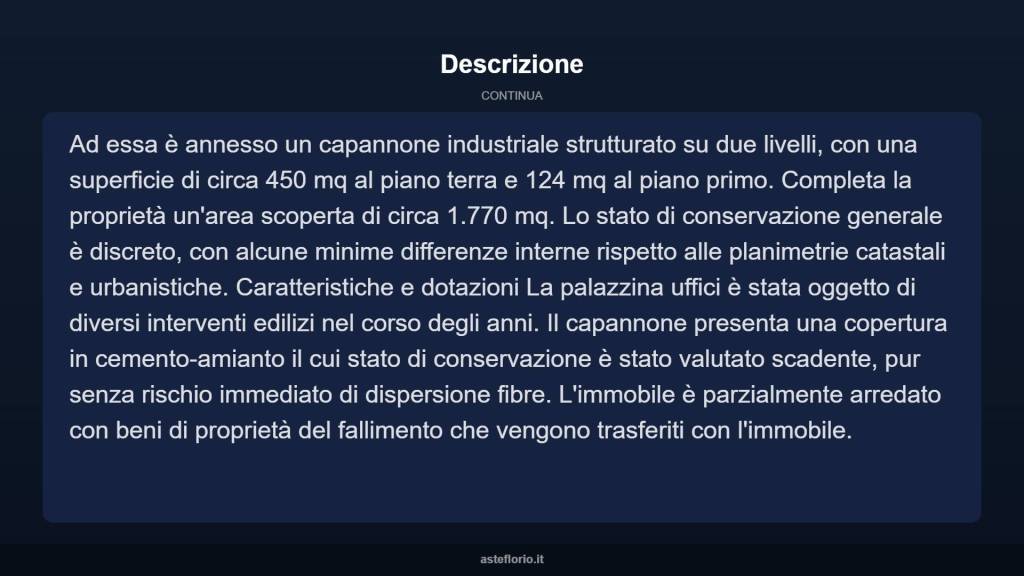 Descrizione

CONTINUA

Ad essa è annesso un capannone industriale strutturato su due livelli, con una superficie di circa 450 mq al piano terra e 124 mq al piano primo. Completa la proprietà un'area scoperta di circa 1.770 mq. Lo stato di conservazione generale è discreto, con alcune minime differenze interne rispetto alle planimetrie catastali e urbanistiche. Caratteristiche e dotazioni La palazzina uffici è stata oggetto di diversi interventi edilizi nel corso degli anni. Il capannone presenta una copertura in cemento-amianto il cui stato di conservazione è stato valutato scadente, pur senza rischio immediato di dispersione fibre. L'immobile è parzialmente arredato con beni di proprietà del fallimento che vengono trasferiti con l'immobile.

asteflorio.it